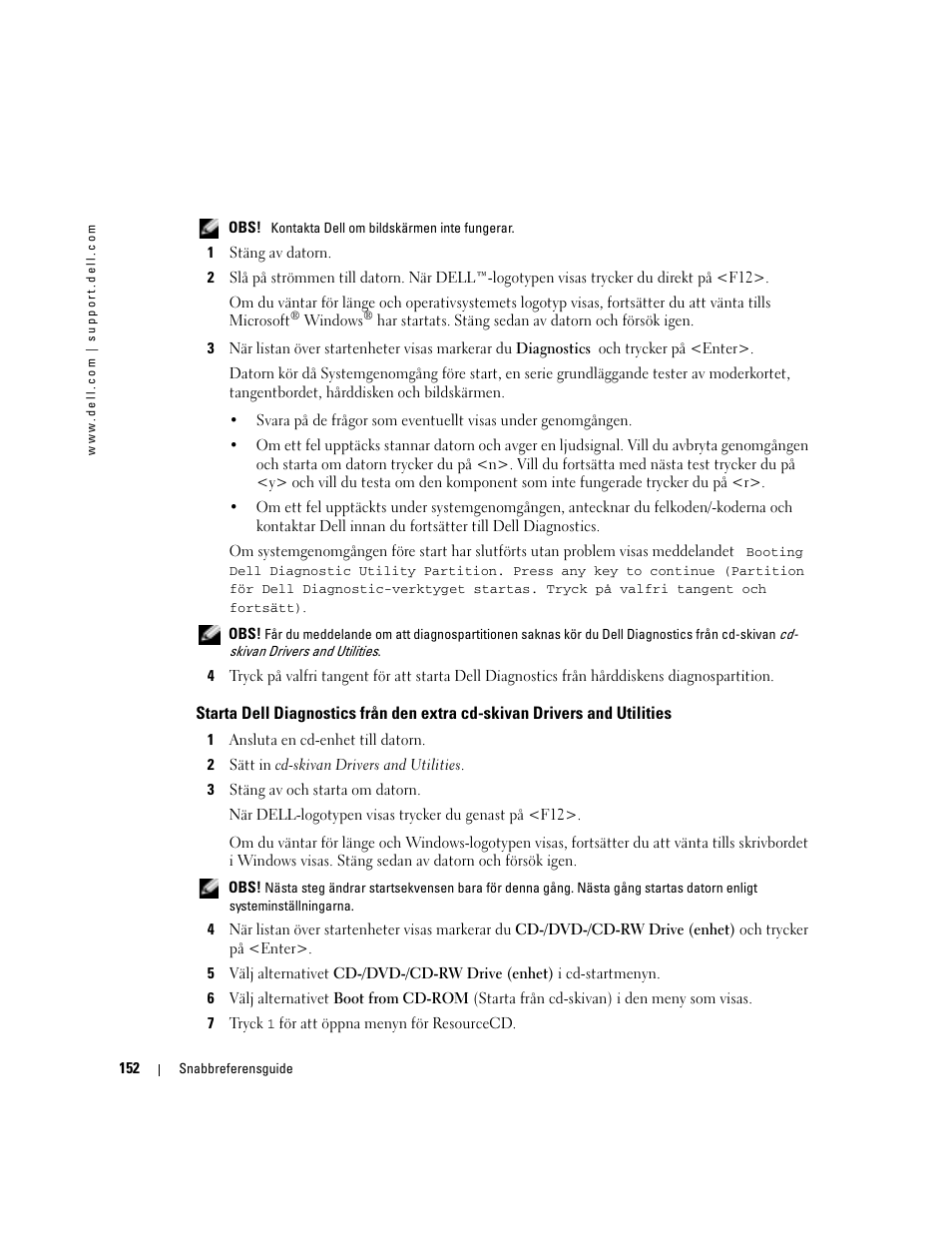 www.dell.com | support.dell.com

OBS! Kontakta Dell om bildskärmen inte fungerar.

1 Stäng av datorn.

2 Slå på strömmen till datorn. När DELL™-logotypen visas trycker du direkt på <F12>.

Om du väntar för länge och operativsystemets logotyp visas, fortsätter du att vänta tills Microsoft® Windows® har startats. Stäng sedan av datorn och försök igen.

3 När listan över startenheter visas markerar du Diagnostics och trycker på <Enter>.

Datorn kör då Systemgenomgång före start, en serie grundläggande tester av moderkortet, tangentbordet, hårddisken och bildskärmen.

• Svara på de frågor som eventuellt visas under genomgången.

• Om ett fel upptäcks stannar datorn och avger en ljudsignal. Vill du avbryta genomgången och starta om datorn trycker du på <n>. Vill du fortsätta med nästa test trycker du på <y> och vill du testa om den komponent som inte fungerade trycker du på <r>.

• Om ett fel upptäckts under systemgenomgången, antecknar du felkoden/-koderna och kontaktar Dell innan du fortsätter till Dell Diagnostics.

Om systemgenomgången före start har slutförts utan problem visas meddelandet Booting Dell Diagnostic Utility Partition. Press any key to continue (Partition för Dell Diagnostic-verktyget startas. Tryck på valfri tangent och fortsätt).

OBS! Får du meddelande om att diagnospartitionen saknas kör du Dell Diagnostics från cd-skivan cd-skivan Drivers and Utilities.

4 Tryck på valfri tangent för att starta Dell Diagnostics från hårddiskens diagnospartition.

Starta Dell Diagnostics från den extra cd-skivan Drivers and Utilities

1 Ansluta en cd-enhet till datorn.

2 Sätt in cd-skivan Drivers and Utilities.

3 Stäng av och starta om datorn.

När DELL-logotypen visas trycker du genast på <F12>.

Om du väntar för länge och Windows-logotypen visas, fortsätter du att vänta tills skrivbordet i Windows visas. Stäng sedan av datorn och försök igen.

OBS! Nästa steg ändrar startsekvensen bara för denna gång. Nästa gång startas datorn enligt systeminställningarna.

4 När listan över startenheter visas markerar du CD-/DVD-/CD-RW Drive (enhet) och trycker på <Enter>.

5 Välj alternativet CD-/DVD-/CD-RW Drive (enhet) i cd-startmenyn.

6 Välj alternativet Boot from CD-ROM (Starta från cd-skivan) i den meny som visas.

7 Tryck 1 för att öppna menyn för ResourceCD.

152 | Snabbreferensguide